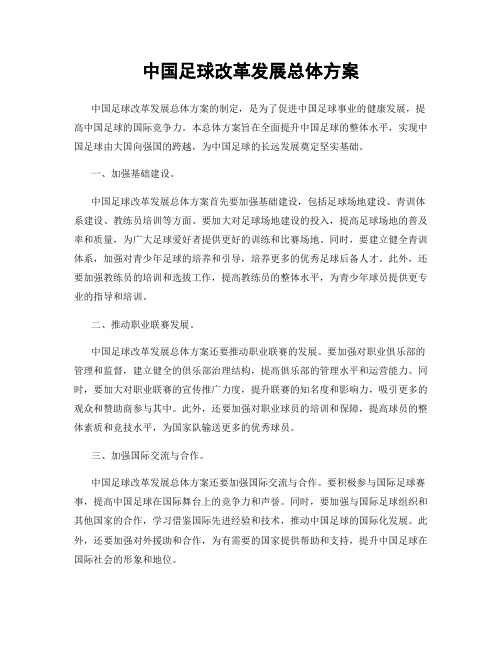 中国足球改革发展总体方案

中国足球改革发展总体方案的制定，是为了促进中国足球事业的健康发展，提高中国足球的国际竞争力。本总体方案旨在全面提升中国足球的整体水平，实现中国足球由大国向强国的跨越，为中国足球的长远发展奠定坚实基础。

一、加强基础建设。

中国足球改革发展总体方案首先要加强基础建设，包括足球场地建设、青训体系建设、教练员培训等方面。要加大对足球场地建设的投入，提高足球场地的普及率和质量，为广大足球爱好者提供更好的训练和比赛场地。同时，要建立健全青训体系，加强对青少年足球的培养和引导，培养更多的优秀足球后备人才。此外，还要加强教练员的培训和选拔工作，提高教练员的整体水平，为青少年球员提供更专业的指导和培训。

二、推动职业联赛发展。

中国足球改革发展总体方案还要推动职业联赛的发展。要加强对职业俱乐部的管理和监督，建立健全的俱乐部治理结构，提高俱乐部的管理水平和运营能力。同时，要加大对职业联赛的宣传推广力度，提升联赛的知名度和影响力，吸引更多的观众和赞助商参与其中。此外，还要加强对职业球员的培训和保障，提高球员的整体素质和竞技水平，为国家队输送更多的优秀球员。

三、加强国际交流与合作。

中国足球改革发展总体方案还要加强国际交流与合作。要积极参与国际足球赛事，提高中国足球在国际舞台上的竞争力和声誉。同时，要加强与国际足球组织和其他国家的合作，学习借鉴国际先进经验和技术，推动中国足球的国际化发展。此外，还要加强对外援助和合作，为有需要的国家提供帮助和支持，提升中国足球在国际社会的形象和地位。